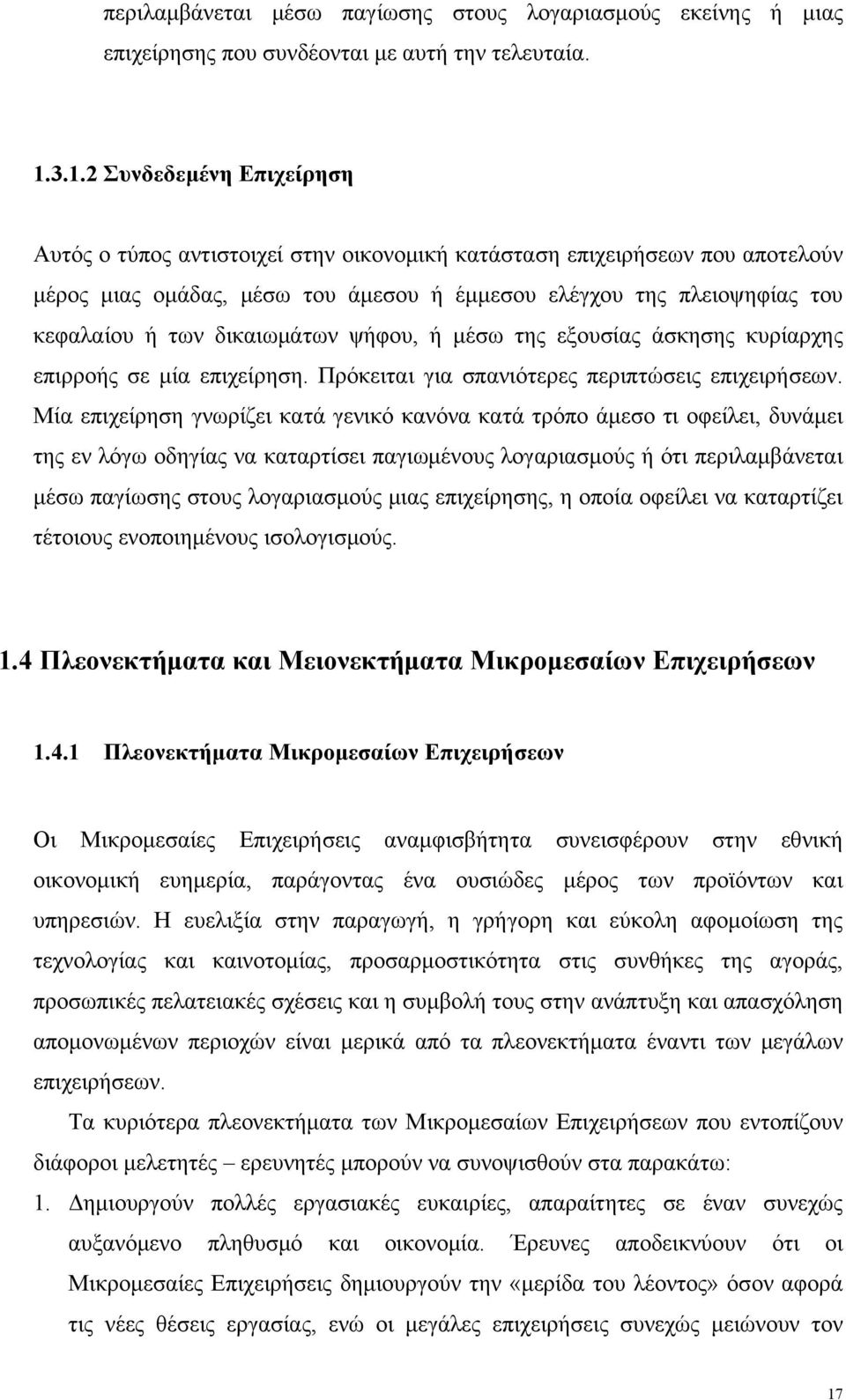 περιλαμβάνεται μέσω παγίωσης στους λογαριασμούς εκείνης ή μιας επιχείρησης που συνδέονται με αυτή την τελευταία.

1.3.1.2 Συνδεδεμένη Επιχείρηση

Αυτός ο τύπος αντιστοιχεί στην οικονομική κατάσταση επιχειρήσεων που αποτελούν μέρος μιας ομάδας, μέσω του άμεσου ή έμμεσου ελέγχου της πλειοψηφίας του κεφαλαίου ή των δικαιωμάτων ψήφου, ή μέσω της εξουσίας άσκησης κυρίαρχης επιρροής σε μία επιχείρηση. Πρόκειται για σπανιότερες περιπτώσεις επιχειρήσεων. Μία επιχείρηση γνωρίζει κατά γενικό κανόνα κατά τρόπο άμεσο τι οφείλει, δυνάμει της εν λόγω οδηγίας να καταρτίσει παγιωμένους λογαριασμούς ή ότι περιλαμβάνεται μέσω παγίωσης στους λογαριασμούς μιας επιχείρησης, η οποία οφείλει να καταρτίζει τέτοιους ενοποιημένους ισολογισμούς.

1.4 Πλεονεκτήματα και Μειονεκτήματα Μικρομεσαίων Επιχειρήσεων

1.4.1 Πλεονεκτήματα Μικρομεσαίων Επιχειρήσεων

Οι Μικρομεσαίες Επιχειρήσεις αναμφισβήτητα συνεισφέρουν στην εθνική οικονομική ευημερία, παράγοντας ένα ουσιώδες μέρος των προϊόντων και υπηρεσιών. Η ευελιξία στην παραγωγή, η γρήγορη και εύκολη αφομοίωση της τεχνολογίας και καινοτομίας, προσαρμοστικότητα στις συνθήκες της αγοράς, προσωπικές πελατειακές σχέσεις και η συμβολή τους στην ανάπτυξη και απασχόληση απομονωμένων περιοχών είναι μερικά από τα πλεονεκτήματα έναντι των μεγάλων επιχειρήσεων.

Τα κυριότερα πλεονεκτήματα των Μικρομεσαίων Επιχειρήσεων που εντοπίζουν διάφοροι μελετητές – ερευνητές μπορούν να συνοψισθούν στα παρακάτω:

1. Δημιουργούν πολλές εργασιακές ευκαιρίες, απαραίτητες σε έναν συνεχώς αυξανόμενο πληθυσμό και οικονομία. Έρευνες αποδεικνύουν ότι οι Μικρομεσαίες Επιχειρήσεις δημιουργούν την «μερίδα του λέοντος» όσον αφορά τις νέες θέσεις εργασίας, ενώ οι μεγάλες επιχειρήσεις συνεχώς μειώνουν τον

17